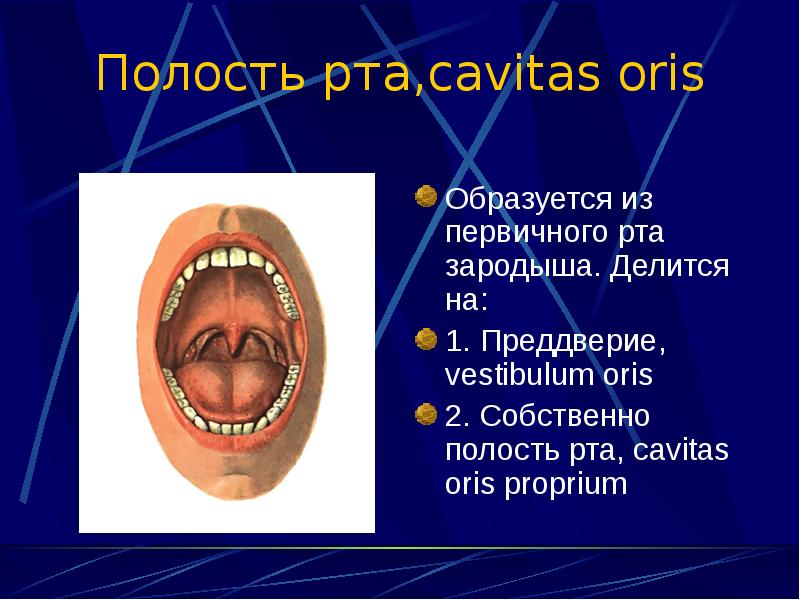 Полость рта,cavitas oris

• Образуется из первичного рта зародыша. Делится на:
• 1. Преддверие, vestibulum oris
• 2. Собственно полость рта, cavitas oris proprium